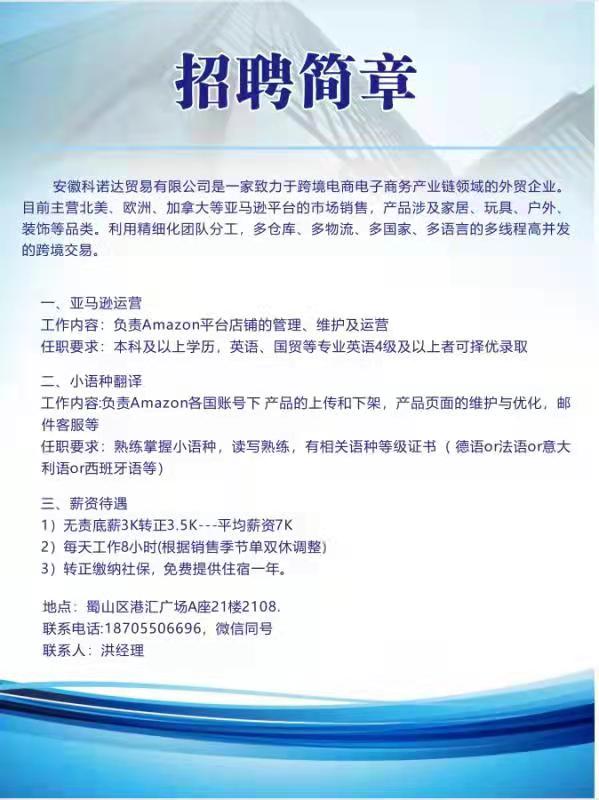 招聘简章

安徽科诺达贸易有限公司是一家致力于跨境电商电子商务产业链领域的外贸企业。目前主营北美、欧洲、加拿大等亚马逊平台的市场销售，产品涉及家居、玩具、户外、装饰等品类。利用精细化团队分工，多仓库、多物流、多国家、多语言的多线程高并发的跨境交易。

一、亚马逊运营
工作内容：负责Amazon平台店铺的管理、维护及运营
任职要求：本科及以上学历，英语、国贸等专业英语4级及以上者可择优录取

二、小语种翻译
工作内容:负责Amazon各国账号下 产品的上传和下架，产品页面的维护与优化，邮件客服等
任职要求：熟练掌握小语种，读写熟练，有相关语种等级证书（德语or法语or意大利语or西班牙语等）

三、薪资待遇
1）无责底薪3K转正3.5K---平均薪资7K
2）每天工作8小时(根据销售季节单双休调整)
3）转正缴纳社保，免费提供住宿一年。

地点：蜀山区港汇广场A座21楼2108.
联系电话:18705506696，微信同号
联系人：洪经理